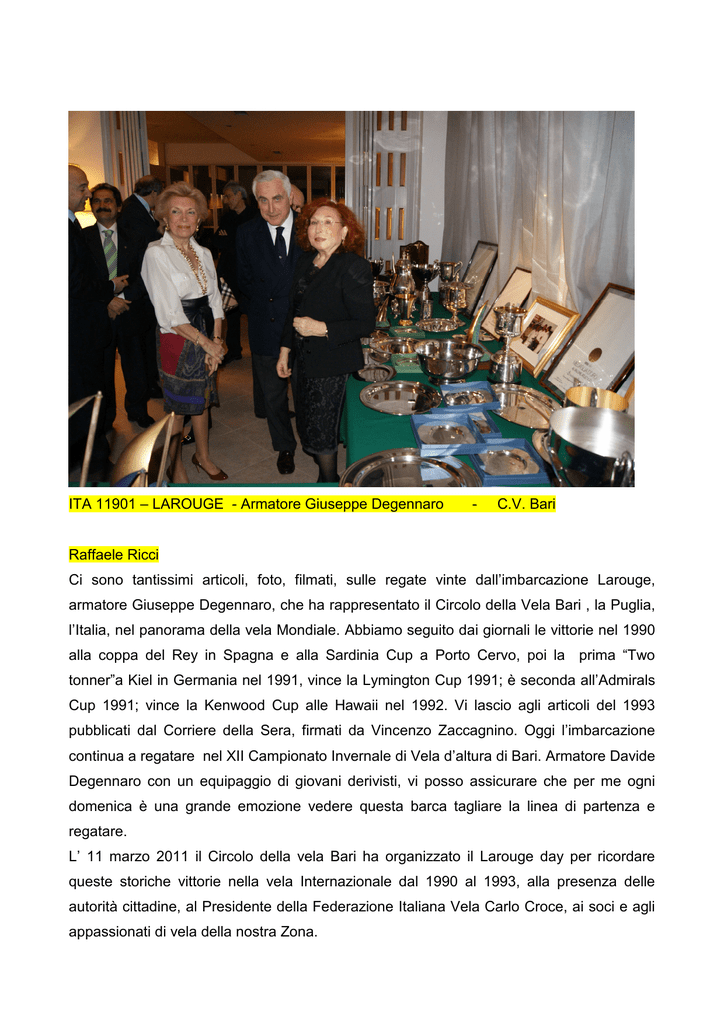 ITA 11901 – LAROUGE - Armatore Giuseppe Degennaro - C.V. Bari

Raffaele Ricci

Ci sono tantissimi articoli, foto, filmati, sulle regate vinte dall'imbarcazione Larouge, armatore Giuseppe Degennaro, che ha rappresentato il Circolo della Vela Bari , la Puglia, l'Italia, nel panorama della vela Mondiale. Abbiamo seguito dai giornali le vittorie nel 1990 alla coppa del Rey in Spagna e alla Sardinia Cup a Porto Cervo, poi la prima "Two tonner"a Kiel in Germania nel 1991, vince la Lymington Cup 1991; è seconda all'Admirals Cup 1991; vince la Kenwood Cup alle Hawaii nel 1992. Vi lascio agli articoli del 1993 pubblicati dal Corriere della Sera, firmati da Vincenzo Zaccagnino. Oggi l'imbarcazione continua a regatare nel XII Campionato Invernale di Vela d'altura di Bari. Armatore Davide Degennaro con un equipaggio di giovani derivisti, vi posso assicurare che per me ogni domenica è una grande emozione vedere questa barca tagliare la linea di partenza e regatare.

L' 11 marzo 2011 il Circolo della vela Bari ha organizzato il Larouge day per ricordare queste storiche vittorie nella vela Internazionale dal 1990 al 1993, alla presenza delle autorità cittadine, al Presidente della Federazione Italiana Vela Carlo Croce, ai soci e agli appassionati di vela della nostra Zona.